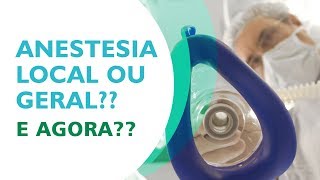 ANESTESIA LOCAL OU GERAL??

E AGORA??